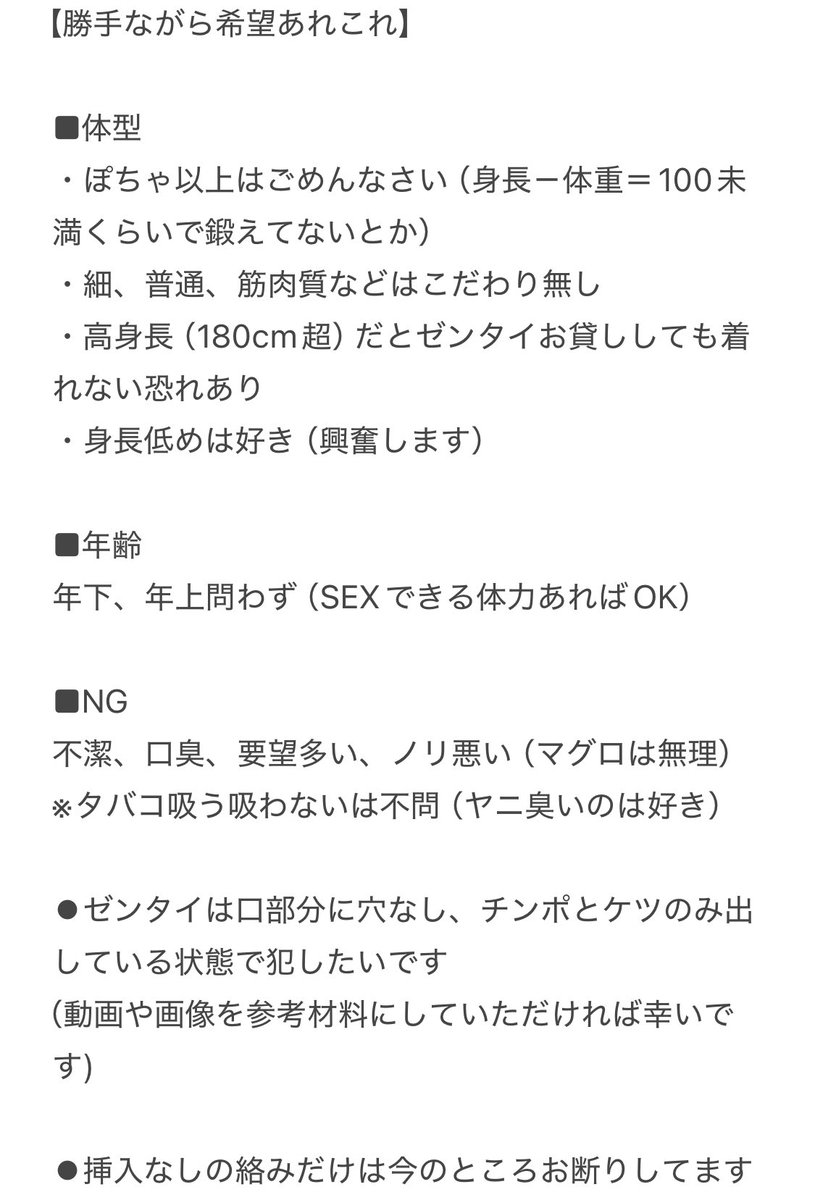 【勝手ながら希望あれこれ】

■体型
・ぽちゃ以上はごめんなさい（身長ー体重＝100未満くらいで鍛えてないとか）
・細、普通、筋肉質などはこだわり無し
・高身長（180cm超）だとゼンタイお貸ししても着れない恐れあり
・身長低めは好き（興奮します）

■年齢
年下、年上問わず（SEXできる体力あればOK）

■NG
不潔、口臭、要望多い、ノリ悪い（マグロは無理）
※タバコ吸う吸わないは不問（ヤニ臭いのは好き）

●ゼンタイは口部分に穴なし、チンポとケツのみ出している状態で犯したいです
(動画や画像を参考材料にしていただければ幸いです)

●挿入なしの絡みだけは今のところお断りしてます